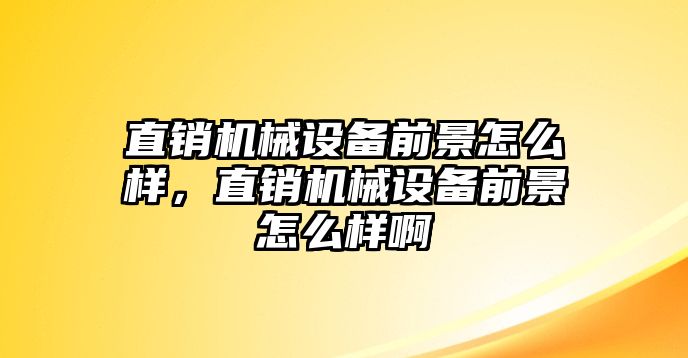 直销机械设备前景怎么样，直销机械设备前景怎么样啊